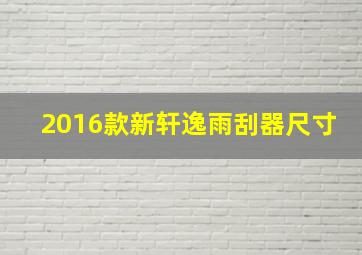 2016款新轩逸雨刮器尺寸